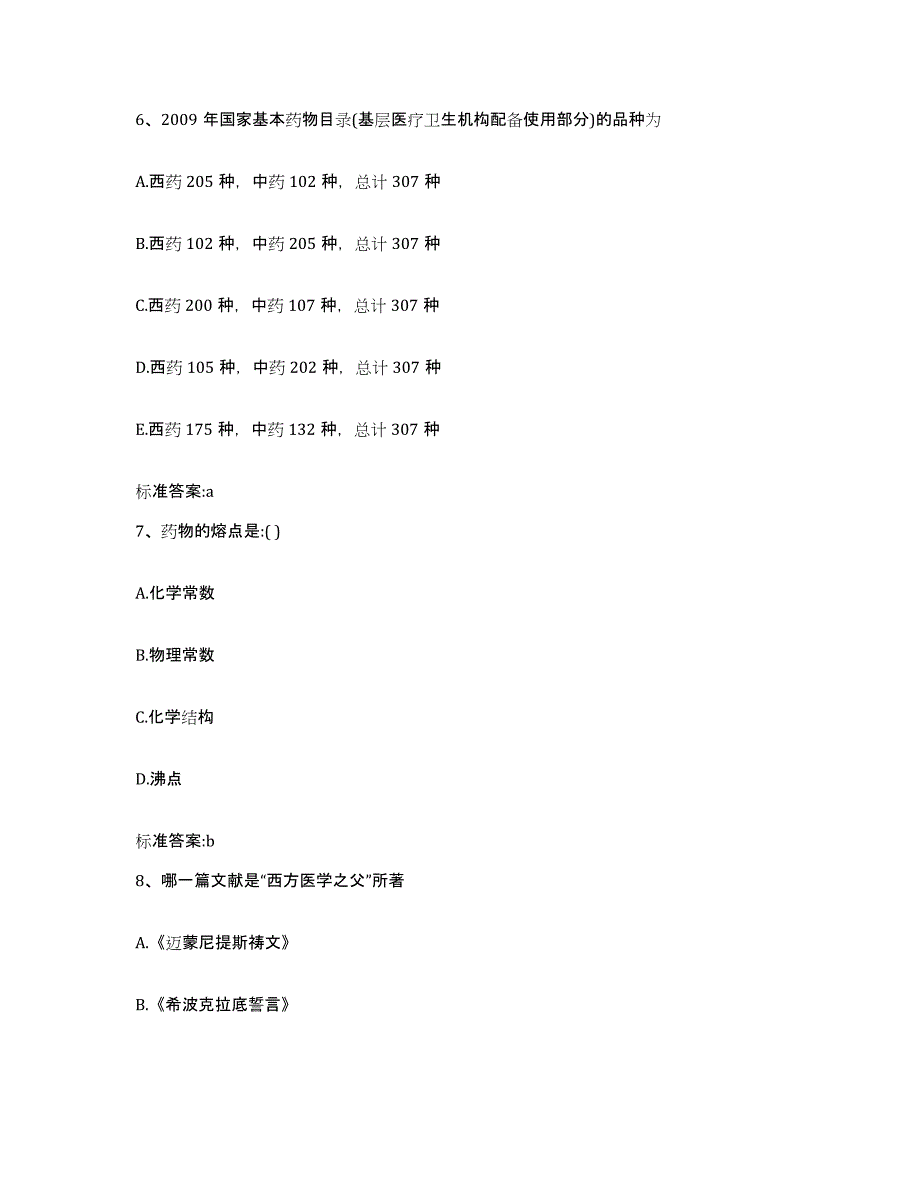 6、2009 年国家基本药物目录(基层医疗卫生机构配备使用部分)的品种为

A.西药 205 种，中药 102 种，总计 307 种

B.西药 102 种，中药 205 种，总计 307 种

C.西药 200 种，中药 107 种，总计 307 种

D.西药 105 种，中药 202 种，总计 307 种

E.西药 175 种，中药 132 种，总计 307 种

标准答案:a

7、药物的熔点是:( )

A.化学常数

B.物理常数

C.化学结构

D.沸点

标准答案:b

8、哪一篇文献是“西方医学之父”所著

A.《迈蒙尼提斯祷文》

B.《希波克拉底誓言》